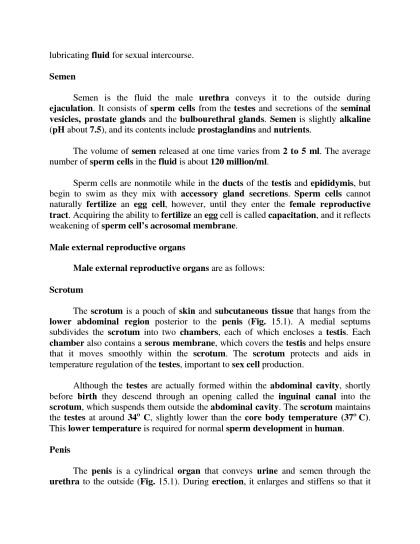 lubricating fluid for sexual intercourse.

Semen

Semen is the fluid the male urethra conveys it to the outside during ejaculation. It consists of sperm cells from the testes and secretions of the seminal vesicles, prostate glands and the bulbourethral glands. Semen is slightly alkaline (pH about 7.5), and its contents include prostaglandins and nutrients.

The volume of semen released at one time varies from 2 to 5 ml. The average number of sperm cells in the fluid is about 120 million/ml.

Sperm cells are nonmotile while in the ducts of the testis and epididymis, but begin to swim as they mix with accessory gland secretions. Sperm cells cannot naturally fertilize an egg cell, however, until they enter the female reproductive tract. Acquiring the ability to fertilize an egg cell is called capacitation, and it reflects weakening of sperm cell's acrosomal membrane.

Male external reproductive organs

Male external reproductive organs are as follows:

Scrotum

The scrotum is a pouch of skin and subcutaneous tissue that hangs from the lower abdominal region posterior to the penis (Fig. 15.1). A medial septums subdivides the scrotum into two chambers, each of which encloses a testis. Each chamber also contains a serous membrane, which covers the testis and helps ensure that it moves smoothly within the scrotum. The scrotum protects and aids in temperature regulation of the testes, important to sex cell production.

Although the testes are actually formed within the abdominal cavity, shortly before birth they descend through an opening called the inguinal canal into the scrotum, which suspends them outside the abdominal cavity. The scrotum maintains the testes at around $34^o$ C, slightly lower than the core body temperature ($37^o$ C). This lower temperature is required for normal sperm development in human.

Penis

The penis is a cylindrical organ that conveys urine and semen through the urethra to the outside (Fig. 15.1). During erection, it enlarges and stiffens so that it